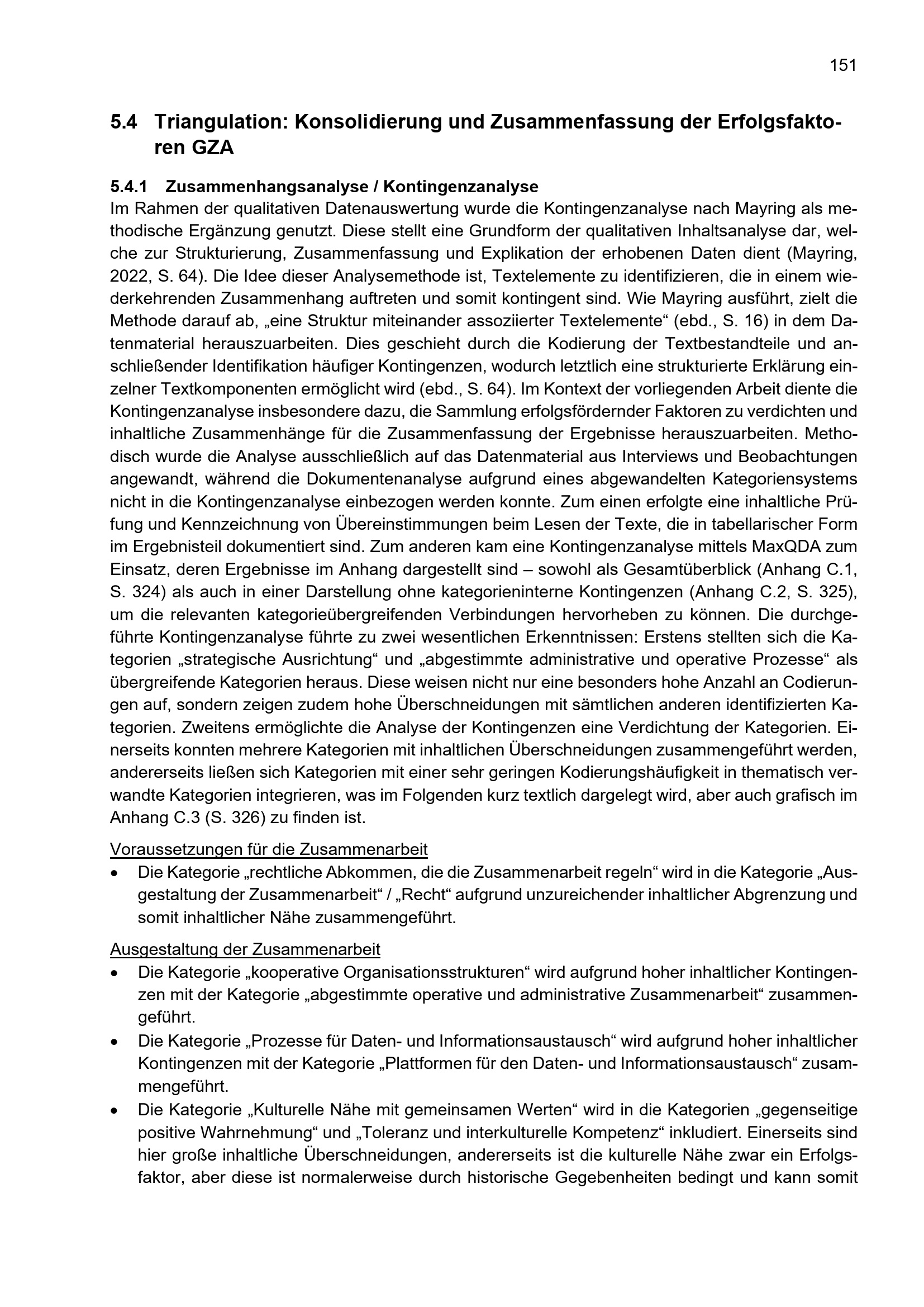 151

5.4 Triangulation: Konsolidierung und Zusammenfassung der Erfolgsfaktoren GZA

5.4.1 Zusammenhangsanalyse / Kontingenzanalyse

Im Rahmen der qualitativen Datenauswertung wurde die Kontingenzanalyse nach Mayring als methodische Ergänzung genutzt. Diese stellt eine Grundform der qualitativen Inhaltsanalyse dar, welche zur Strukturierung, Zusammenfassung und Explikation der erhobenen Daten dient (Mayring, 2022, S. 64). Die Idee dieser Analysemethode ist, Textelemente zu identifizieren, die in einem wiederkehrenden Zusammenhang auftreten und somit kontingent sind. Wie Mayring ausführt, zielt die Methode darauf ab, „eine Struktur miteinander assoziierter Textelemente“ (ebd., S. 16) in dem Datenmaterial herauszuarbeiten. Dies geschieht durch die Kodierung der Textbestandteile und anschließender Identifikation häufiger Kontingenzen, wodurch letztlich eine strukturierte Erklärung einzelner Textkomponenten ermöglicht wird (ebd., S. 64). Im Kontext der vorliegenden Arbeit diente die Kontingenzanalyse insbesondere dazu, die Sammlung erfolgsfördernder Faktoren zu verdichten und inhaltliche Zusammenhänge für die Zusammenfassung der Ergebnisse herauszuarbeiten. Methodisch wurde die Analyse ausschließlich auf das Datenmaterial aus Interviews und Beobachtungen angewandt, während die Dokumentenanalyse aufgrund eines abgewandelten Kategoriensystems nicht in die Kontingenzanalyse einbezogen werden konnte. Zum einen erfolgte eine inhaltliche Prüfung und Kennzeichnung von Übereinstimmungen beim Lesen der Texte, die in tabellarischer Form im Ergebnisteil dokumentiert sind. Zum anderen kam eine Kontingenzanalyse mittels MaxQDA zum Einsatz, deren Ergebnisse im Anhang dargestellt sind – sowohl als Gesamtüberblick (Anhang C.1, S. 324) als auch in einer Darstellung ohne kategorieninterne Kontingenzen (Anhang C.2, S. 325), um die relevanten kategorieübergreifenden Verbindungen hervorheben zu können. Die durchgeführte Kontingenzanalyse führte zu zwei wesentlichen Erkenntnissen: Erstens stellten sich die Kategorien „strategische Ausrichtung“ und „abgestimmte administrative und operative Prozesse“ als übergreifende Kategorien heraus. Diese weisen nicht nur eine besonders hohe Anzahl an Codierungen auf, sondern zeigen zudem hohe Überschneidungen mit sämtlichen anderen identifizierten Kategorien. Zweitens ermöglichte die Analyse der Kontingenzen eine Verdichtung der Kategorien. Einerseits konnten mehrere Kategorien mit inhaltlichen Überschneidungen zusammengeführt werden, andererseits ließen sich Kategorien mit einer sehr geringen Kodierungshäufigkeit in thematisch verwandte Kategorien integrieren, was im Folgenden kurz textlich dargelegt wird, aber auch grafisch im Anhang C.3 (S. 326) zu finden ist.

Voraussetzungen für die Zusammenarbeit
• Die Kategorie „rechtliche Abkommen, die die Zusammenarbeit regeln“ wird in die Kategorie „Ausgestaltung der Zusammenarbeit“ / „Recht“ aufgrund unzureichender inhaltlicher Abgrenzung und somit inhaltlicher Nähe zusammengeführt.

Ausgestaltung der Zusammenarbeit
• Die Kategorie „kooperative Organisationsstrukturen“ wird aufgrund hoher inhaltlicher Kontingenzen mit der Kategorie „abgestimmte operative und administrative Zusammenarbeit“ zusammengeführt.
• Die Kategorie „Prozesse für Daten- und Informationsaustausch“ wird aufgrund hoher inhaltlicher Kontingenzen mit der Kategorie „Plattformen für den Daten- und Informationsaustausch“ zusammengeführt.
• Die Kategorie „Kulturelle Nähe mit gemeinsamen Werten“ wird in die Kategorien „gegenseitige positive Wahrnehmung“ und „Toleranz und interkulturelle Kompetenz“ inkludiert. Einerseits sind hier große inhaltliche Überschneidungen, andererseits ist die kulturelle Nähe zwar ein Erfolgsfaktor, aber diese ist normalerweise durch historische Gegebenheiten bedingt und kann somit